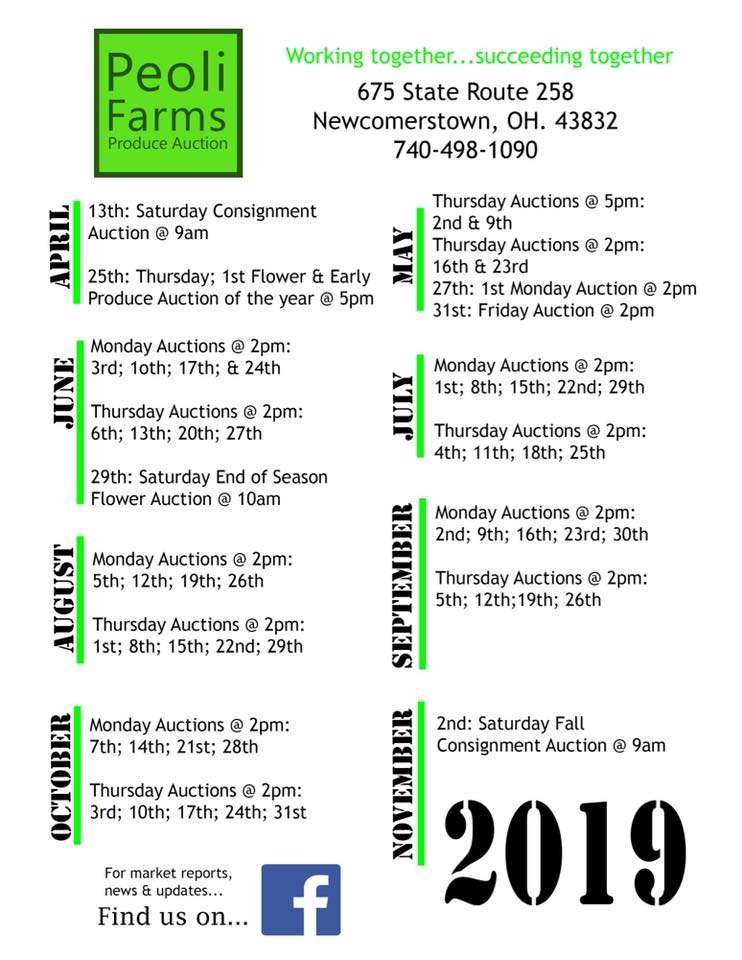 Peoli Farms
Produce Auction

Working together...succeeding together
675 State Route 258
Newcomerstown, OH. 43832
740-498-1090

APRIL
13th: Saturday Consignment Auction @ 9am

25th: Thursday; 1st Flower & Early Produce Auction of the year @ 5pm

JUNE
Monday Auctions @ 2pm:
3rd; 1oth; 17th; & 24th

Thursday Auctions @ 2pm:
6th; 13th; 20th; 27th

29th: Saturday End of Season Flower Auction @ 10am

AUGUST
Monday Auctions @ 2pm:
5th; 12th; 19th; 26th

Thursday Auctions @ 2pm:
1st; 8th; 15th; 22nd; 29th

OCTOBER
Monday Auctions @ 2pm:
7th; 14th; 21st; 28th

Thursday Auctions @ 2pm:
3rd; 10th; 17th; 24th; 31st

For market reports, news & updates...
Find us on...

MAY
Thursday Auctions @ 5pm:
2nd & 9th
Thursday Auctions @ 2pm:
16th & 23rd
27th: 1st Monday Auction @ 2pm
31st: Friday Auction @ 2pm

JULY
Monday Auctions @ 2pm:
1st; 8th; 15th; 22nd; 29th

Thursday Auctions @ 2pm:
4th; 11th; 18th; 25th

SEPTEMBER
Monday Auctions @ 2pm:
2nd; 9th; 16th; 23rd; 30th

Thursday Auctions @ 2pm:
5th; 12th;19th; 26th

NOVEMBER
2nd: Saturday Fall Consignment Auction @ 9am

2019